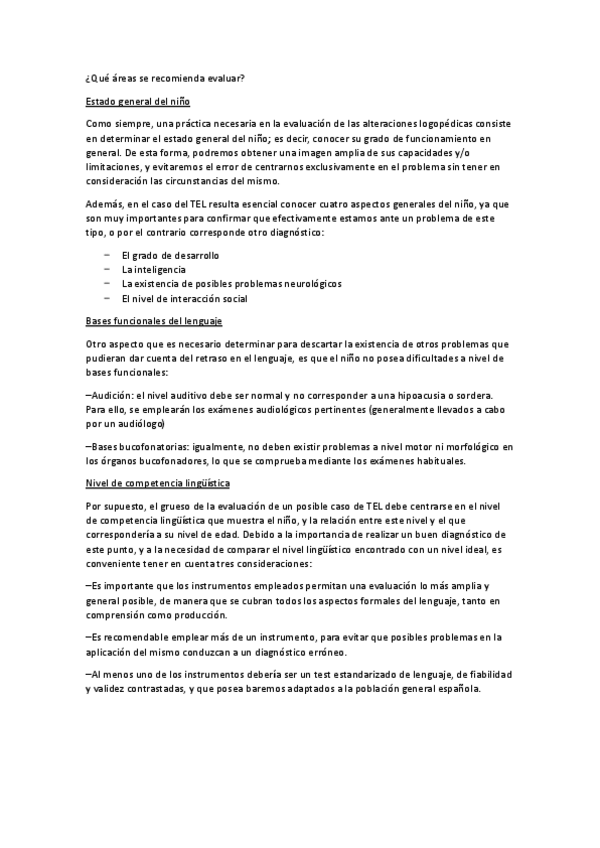 ¿Qué áreas se recomienda evaluar?

Estado general del niño

Como siempre, una práctica necesaria en la evaluación de las alteraciones logopédicas consiste en determinar el estado general del niño; es decir, conocer su grado de funcionamiento en general. De esta forma, podremos obtener una imagen amplia de sus capacidades y/o limitaciones, y evitaremos el error de centrarnos exclusivamente en el problema sin tener en consideración las circunstancias del mismo.

Además, en el caso del TEL resulta esencial conocer cuatro aspectos generales del niño, ya que son muy importantes para confirmar que efectivamente estamos ante un problema de este tipo, o por el contrario corresponde otro diagnóstico:

– El grado de desarrollo
– La inteligencia
– La existencia de posibles problemas neurológicos
– El nivel de interacción social

Bases funcionales del lenguaje

Otro aspecto que es necesario determinar para descartar la existencia de otros problemas que pudieran dar cuenta del retraso en el lenguaje, es que el niño no posea dificultades a nivel de bases funcionales:

–Audición: el nivel auditivo debe ser normal y no corresponder a una hipoacusia o sordera. Para ello, se emplearán los exámenes audiológicos pertinentes (generalmente llevados a cabo por un audiólogo)

–Bases bucofonatorias: igualmente, no deben existir problemas a nivel motor ni morfológico en los órganos bucofonadores, lo que se comprueba mediante los exámenes habituales.

Nivel de competencia lingüística

Por supuesto, el grueso de la evaluación de un posible caso de TEL debe centrarse en el nivel de competencia lingüística que muestra el niño, y la relación entre este nivel y el que correspondería a su nivel de edad. Debido a la importancia de realizar un buen diagnóstico de este punto, y a la necesidad de comparar el nivel lingüístico encontrado con un nivel ideal, es conveniente tener en cuenta tres consideraciones:

–Es importante que los instrumentos empleados permitan una evaluación lo más amplia y general posible, de manera que se cubran todos los aspectos formales del lenguaje, tanto en comprensión como producción.

–Es recomendable emplear más de un instrumento, para evitar que posibles problemas en la aplicación del mismo conduzcan a un diagnóstico erróneo.

–Al menos uno de los instrumentos debería ser un test estandarizado de lenguaje, de fiabilidad y validez contrastadas, y que posea baremos adaptados a la población general española.